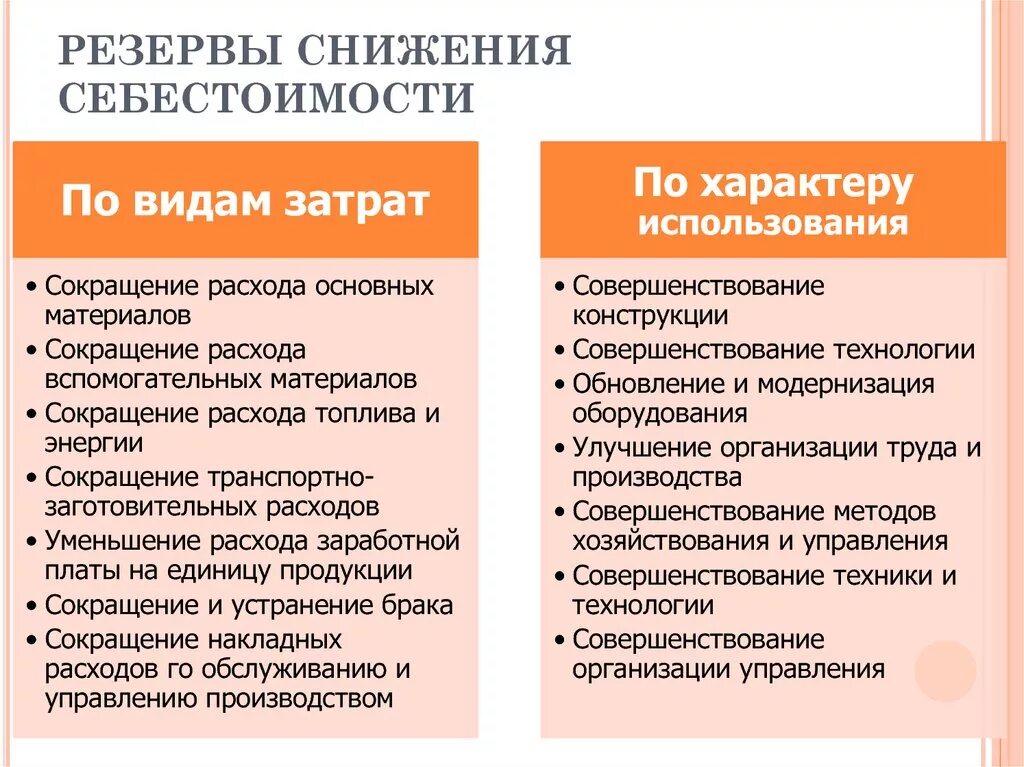 РЕЗЕРВЫ СНИЖЕНИЯ СЕБЕСТОИМОСТИ

По видам затрат

• Сокращение расхода основных материалов
• Сокращение расхода вспомогательных материалов
• Сокращение расхода топлива и энергии
• Сокращение транспортно-заготовительных расходов
• Уменьшение расхода заработной платы на единицу продукции
• Сокращение и устранение брака
• Сокращение накладных расходов го обслуживанию и управлению производством

По характеру использования

• Совершенствование конструкции
• Совершенствование технологии
• Обновление и модернизация оборудования
• Улучшение организации труда и производства
• Совершенствование методов хозяйствования и управления
• Совершенствование техники и технологии
• Совершенствование организации управления